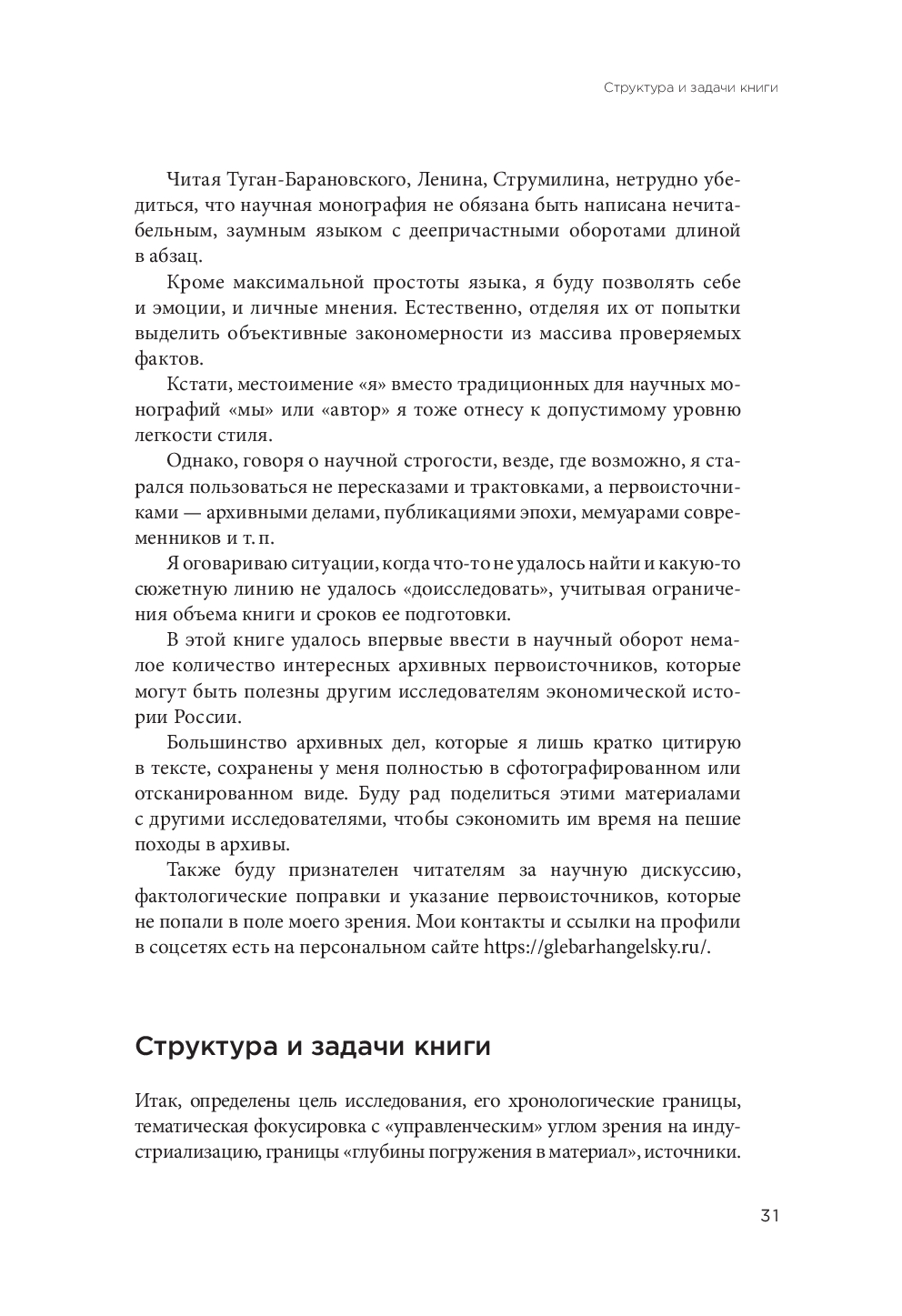 Структура и задачи книги

Читая Туган-Барановского, Ленина, Струмилина, нетрудно убедиться, что научная монография не обязана быть написана нечитабельным, заумным языком с деепричастными оборотами длиной в абзац.

Кроме максимальной простоты языка, я буду позволять себе и эмоции, и личные мнения. Естественно, отделяя их от попытки выделить объективные закономерности из массива проверяемых фактов.

Кстати, местоимение «я» вместо традиционных для научных монографий «мы» или «автор» я тоже отнесу к допустимому уровню легкости стиля.

Однако, говоря о научной строгости, везде, где возможно, я старался пользоваться не пересказами и трактовками, а первоисточниками — архивными делами, публикациями эпохи, мемуарами современников и т. п.

Я оговариваю ситуации, когда что-то не удалось найти и какую-то сюжетную линию не удалось «доисследовать», учитывая ограничения объема книги и сроков ее подготовки.

В этой книге удалось впервые ввести в научный оборот немалое количество интересных архивных первоисточников, которые могут быть полезны другим исследователям экономической истории России.

Большинство архивных дел, которые я лишь кратко цитирую в тексте, сохранены у меня полностью в сфотографированном или отсканированном виде. Буду рад поделиться этими материалами с другими исследователями, чтобы сэкономить им время на пешие походы в архивы.

Также буду признателен читателям за научную дискуссию, фактологические поправки и указание первоисточников, которые не попали в поле моего зрения. Мои контакты и ссылки на профили в соцсетях есть на персональном сайте https://glebarhangelsky.ru/.

Структура и задачи книги

Итак, определены цель исследования, его хронологические границы, тематическая фокусировка с «управленческим» углом зрения на индустриализацию, границы «глубины погружения в материал», источники.

31